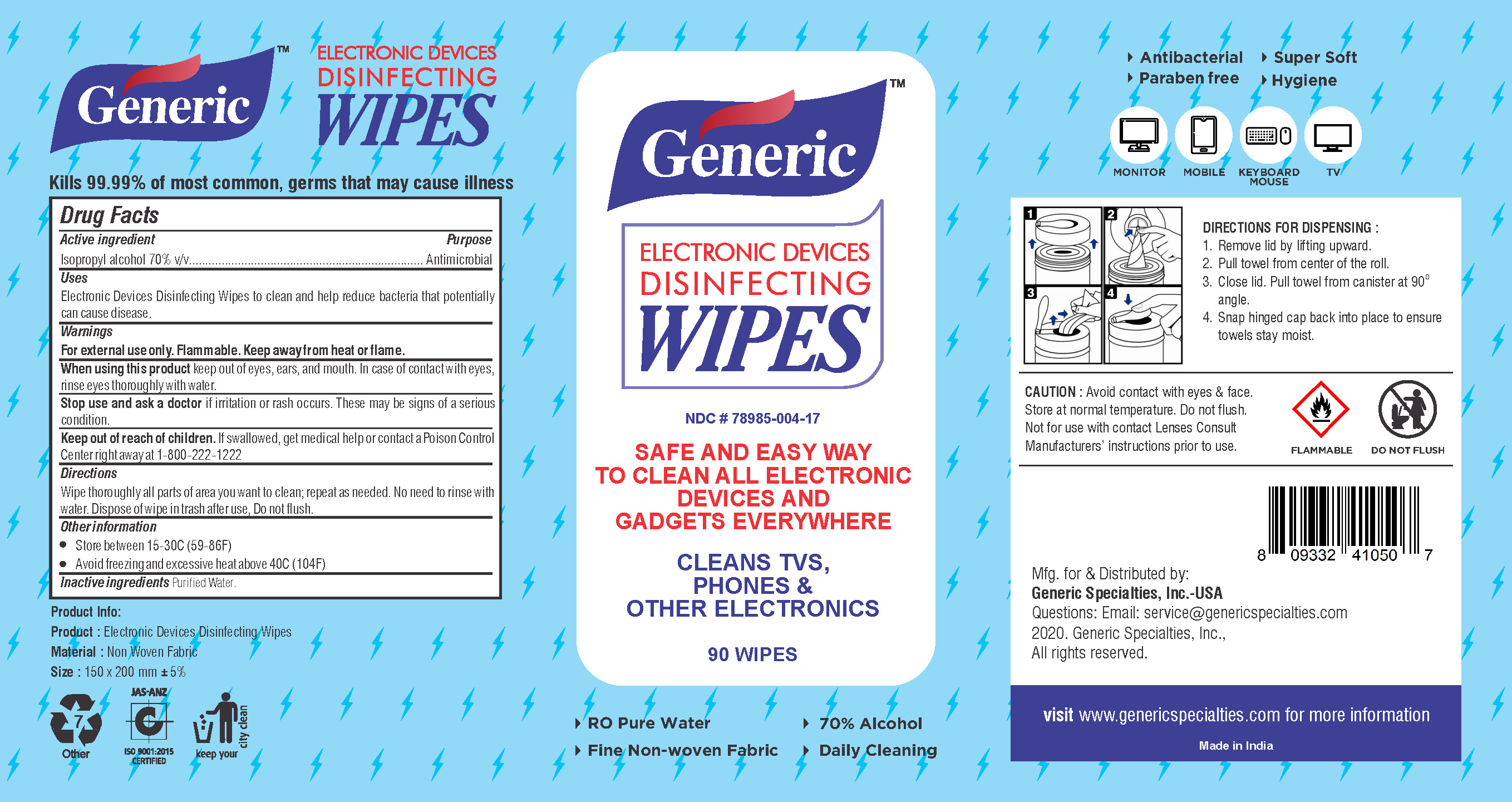 Generic™

ELECTRONIC DEVICES
DISINFECTING
WIPES

Kills 99.99% of most common, germs that may cause illness

Drug Facts

Active ingredient Purpose

Isopropyl alcohol 70% v/v Antimicrobial

Uses

Electronic Devices Disinfecting Wipes to clean and help reduce bacteria that potentially can cause disease.

Warnings

For external use only. Flammable. Keep away from heat or flame.

When using this product keep out of eyes, ears, and mouth. In case of contact with eyes, rinse eyes thoroughly with water.

Stop use and ask a doctor if irritation or rash occurs. These may be signs of a serious condition.

Keep out of reach of children. If swallowed, get medical help or contact a Poison Control Center right away at 1-800-222-1222

Directions

Wipe thoroughly all parts of area you want to clean; repeat as needed. No need to rinse with water. Dispose of wipe in trash after use, Do not flush.

Other information

• Store between 15-30C (59-86F)
• Avoid freezing and excessive heat above 40C (104F)

Inactive ingredients Purified Water.

Product Info:
Product : Electronic Devices Disinfecting Wipes
Material : Non Woven Fabric
Size : 150 x 200 mm ± 5%

7
Other

JAS-ANZ
ISO 9001:2015 CERTIFIED

keep your city clean

Generic™

ELECTRONIC DEVICES
DISINFECTING
WIPES

NDC # 78985-004-17

SAFE AND EASY WAY TO CLEAN ALL ELECTRONIC DEVICES AND GADGETS EVERYWHERE

CLEANS TVS, PHONES & OTHER ELECTRONICS

90 WIPES

RO Pure Water
Fine Non-woven Fabric
70% Alcohol
Daily Cleaning

Antibacterial
Paraben free
Super Soft
Hygiene

MONITOR
MOBILE
KEYBOARD MOUSE
TV

1
2
3
4

DIRECTIONS FOR DISPENSING :
1. Remove lid by lifting upward.
2. Pull towel from center of the roll.
3. Close lid. Pull towel from canister at 90° angle.
4. Snap hinged cap back into place to ensure towels stay moist.

CAUTION : Avoid contact with eyes & face. Store at normal temperature. Do not flush. Not for use with contact Lenses Consult Manufacturers' instructions prior to use.

FLAMMABLE
DO NOT FLUSH

8 09332 41050 7

Mfg. for & Distributed by:
Generic Specialties, Inc.-USA
Questions: Email: service@genericspecialties.com
2020. Generic Specialties, Inc.,
All rights reserved.

visit www.genericspecialties.com for more information

Made in India